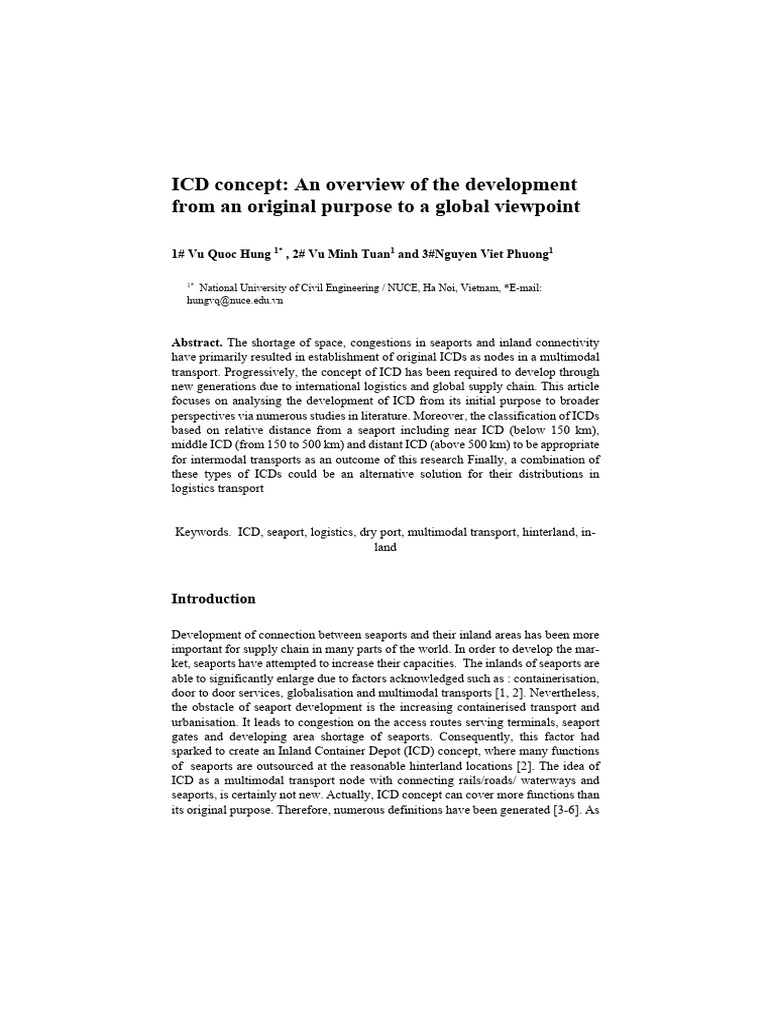 ICD concept: An overview of the development from an original purpose to a global viewpoint

1# Vu Quoc Hung $^{1*}$ , 2# Vu Minh Tuan$^{1}$ and 3#Nguyen Viet Phuong$^{1}$

$^{1*}$ National University of Civil Engineering / NUCE, Ha Noi, Vietnam, *E-mail: hungvq@nuce.edu.vn

Abstract. The shortage of space, congestions in seaports and inland connectivity have primarily resulted in establishment of original ICDs as nodes in a multimodal transport. Progressively, the concept of ICD has been required to develop through new generations due to international logistics and global supply chain. This article focuses on analysing the development of ICD from its initial purpose to broader perspectives via numerous studies in literature. Moreover, the classification of ICDs based on relative distance from a seaport including near ICD (below 150 km), middle ICD (from 150 to 500 km) and distant ICD (above 500 km) to be appropriate for intermodal transports as an outcome of this research Finally, a combination of these types of ICDs could be an alternative solution for their distributions in logistics transport

Keywords. ICD, seaport, logistics, dry port, multimodal transport, hinterland, inland

Introduction

Development of connection between seaports and their inland areas has been more important for supply chain in many parts of the world. In order to develop the market, seaports have attempted to increase their capacities. The inlands of seaports are able to significantly enlarge due to factors acknowledged such as : containerisation, door to door services, globalisation and multimodal transports [1, 2]. Nevertheless, the obstacle of seaport development is the increasing containerised transport and urbanisation. It leads to congestion on the access routes serving terminals, seaport gates and developing area shortage of seaports. Consequently, this factor had sparked to create an Inland Container Depot (ICD) concept, where many functions of seaports are outsourced at the reasonable hinterland locations [2]. The idea of ICD as a multimodal transport node with connecting rails/roads/ waterways and seaports, is certainly not new. Actually, ICD concept can cover more functions than its original purpose. Therefore, numerous definitions have been generated [3-6]. As